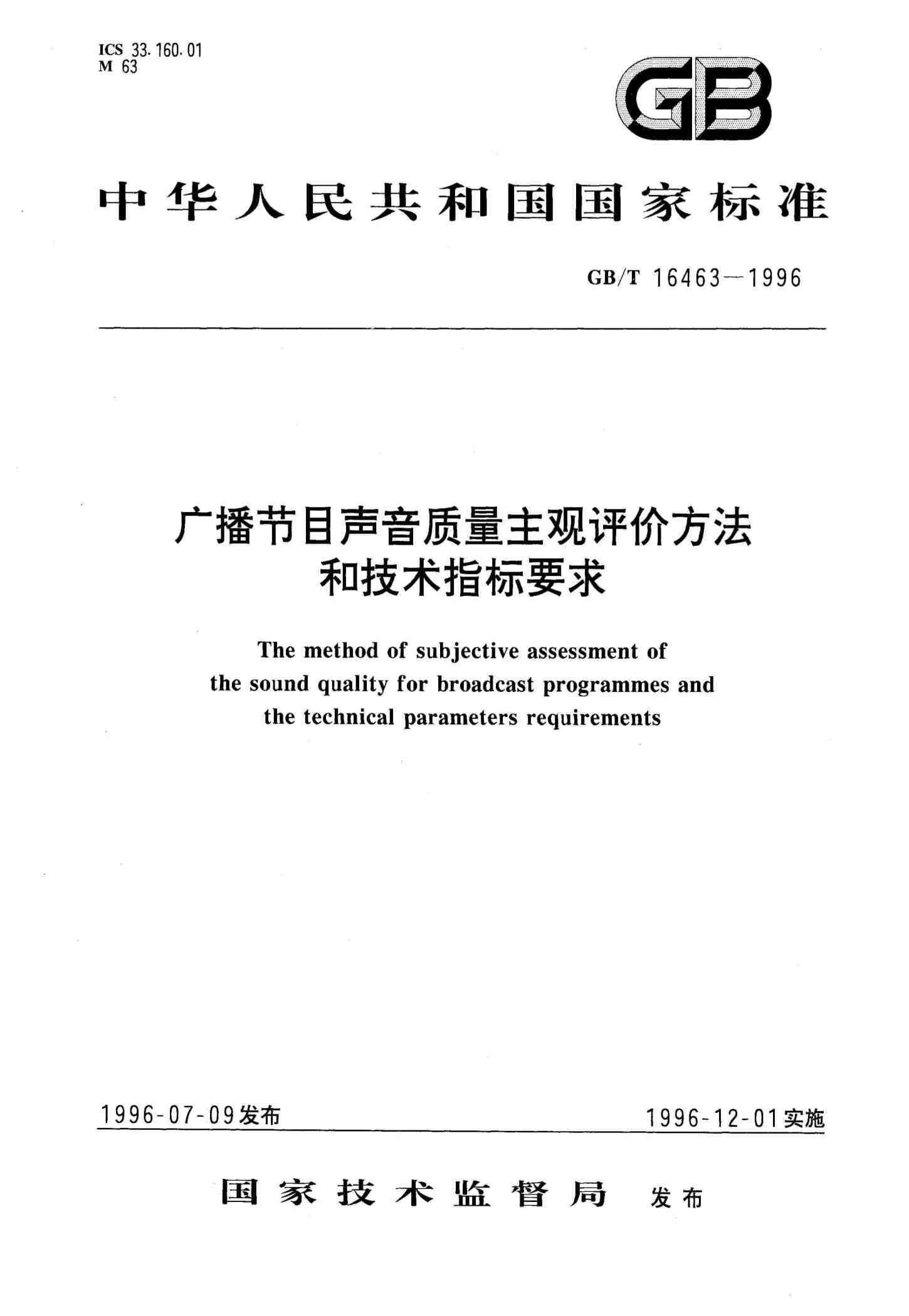 ICS 33.160.01
M 63

GB

中华人民共和国国家标准

GB/T 16463—1996

广播节目声音质量主观评价方法和技术指标要求

The method of subjective assessment of the sound quality for broadcast programmes and the technical parameters requirements

1996-07-09发布

1996-12-01实施

国家技术监督局 发布